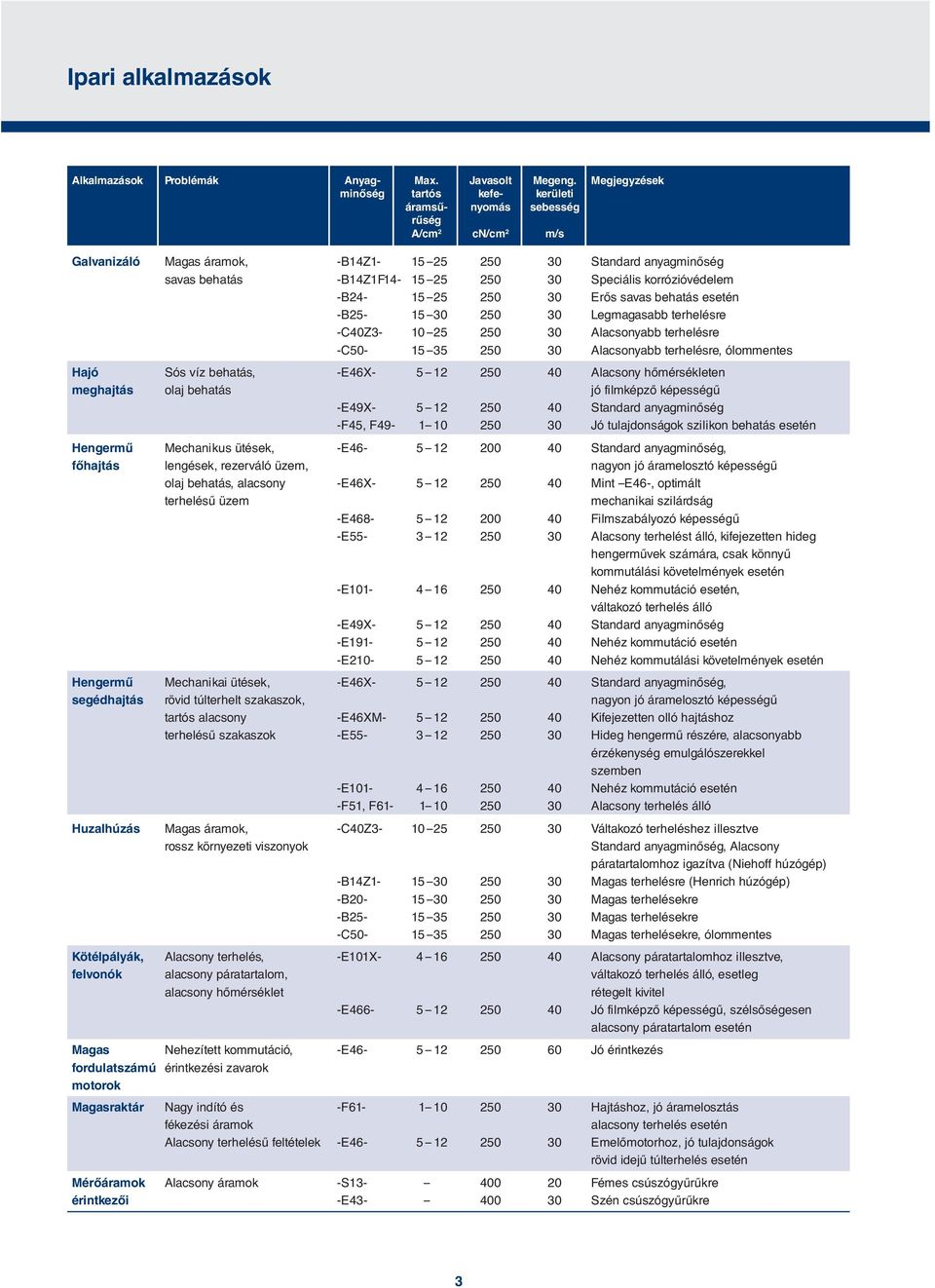 Ipari alkalmazások

| Alkalmazások | Problémák | Anyagminőség | Max. tartós áramsűrűség A/cm² | Javasolt kefenyomás cN/cm² | Megeng. kerületi sebesség m/s | Megjegyzések |
|---|---|---|---|---|---|---|
| Galvanizáló | Magas áramok, savas behatás | -B14Z1- | 15 – 25 | 250 | 30 | Standard anyagminőség |
| | | -B14Z1F14- | 15 – 25 | 250 | 30 | Speciális korrózióvédelem |
| | | -B24- | 15 – 25 | 250 | 30 | Erős savas behatás esetén |
| | | -B25- | 15 – 30 | 250 | 30 | Legmagasabb terhelésre |
| | | -C40Z3- | 10 – 25 | 250 | 30 | Alacsonyabb terhelésre |
| | | -C50- | 15 – 35 | 250 | 30 | Alacsonyabb terhelésre, ólommentes |
| Hajó meghajtás | Sós víz behatás, olaj behatás | -E46X- | 5 – 12 | 250 | 40 | Alacsony hőmérsékleten jó filmképző képességű |
| | | -E49X- | 5 – 12 | 250 | 40 | Standard anyagminőség |
| | | -F45, F49- | 1 – 10 | 250 | 30 | Jó tulajdonságok szilikon behatás esetén |
| Hengermű főhajtás | Mechanikus ütések, lengések, rezerváló üzem, olaj behatás, alacsony terhelésű üzem | -E46- | 5 – 12 | 200 | 40 | Standard anyagminőség, nagyon jó áramelosztó képességű |
| | | -E46X- | 5 – 12 | 250 | 40 | Mint –E46-, optimált mechanikai szilárdság |
| | | -E468- | 5 – 12 | 200 | 40 | Filmszabályozó képességű |
| | | -E55- | 3 – 12 | 250 | 30 | Alacsony terhelést álló, kifejezetten hideg hengerművek számára, csak könnyű kommutálási követelmények esetén |
| | | -E101- | 4 – 16 | 250 | 40 | Nehéz kommutáció esetén, váltakozó terhelés álló |
| | | -E49X- | 5 – 12 | 250 | 40 | Standard anyagminőség |
| | | -E191- | 5 – 12 | 250 | 40 | Nehéz kommutáció esetén |
| | | -E210- | 5 – 12 | 250 | 40 | Nehéz kommutálási követelmények esetén |
| Hengermű segédhajtás | Mechanikai ütések, rövid túlterhelt szakaszok, tartós alacsony terhelésű szakaszok | -E46X- | 5 – 12 | 250 | 40 | Standard anyagminőség, nagyon jó áramelosztó képességű |
| | | -E46XM- | 5 – 12 | 250 | 40 | Kifejezetten olló hajtáshoz |
| | | -E55- | 3 – 12 | 250 | 30 | Hideg hengermű részére, alacsonyabb érzékenység emulgálószerekkel szemben |
| | | -E101- | 4 – 16 | 250 | 40 | Nehéz kommutáció esetén |
| | | -F51, F61- | 1 – 10 | 250 | 30 | Alacsony terhelés álló |
| Huzalhúzás | Magas áramok, rossz környezeti viszonyok | -C40Z3- | 10 – 25 | 250 | 30 | Váltakozó terheléshez illesztve Standard anyagminőség, Alacsony páratartalomhoz igazítva (Niehoff húzógép) |
| | | -B14Z1- | 15 – 30 | 250 | 30 | Magas terhelésre (Henrich húzógép) |
| | | -B20- | 15 – 30 | 250 | 30 | Magas terhelésekre |
| | | -B25- | 15 – 35 | 250 | 30 | Magas terhelésekre |
| | | -C50- | 15 – 35 | 250 | 30 | Magas terhelésekre, ólommentes |
| Kötélpályák, felvonók | Alacsony terhelés, alacsony páratartalom, alacsony hőmérséklet | -E101X- | 4 – 16 | 250 | 40 | Alacsony páratartalomhoz illesztve, váltakozó terhelés álló, esetleg rétegelt kivitel |
| | | -E466- | 5 – 12 | 250 | 40 | Jó filmképző képességű, szélsőségesen alacsony páratartalom esetén |
| Magas fordulatszámú motorok | Nehezített kommutáció, érintkezési zavarok | -E46- | 5 – 12 | 250 | 60 | Jó érintkezés |
| Magasraktár | Nagy indító és fékezési áramok | -F61- | 1 – 10 | 250 | 30 | Hajtáshoz, jó áramelosztás alacsony terhelés esetén |
| | Alacsony terhelésű feltételek | -E46- | 5 – 12 | 250 | 30 | Emelőmotorhoz, jó tulajdonságok rövid idejű túlterhelés esetén |
| Mérőáramok érintkezői | Alacsony áramok | -S13- | – | 400 | 20 | Fémes csúszógyűrűkre |
| | | -E43- | – | 400 | 30 | Szén csúszógyűrűkre |

3